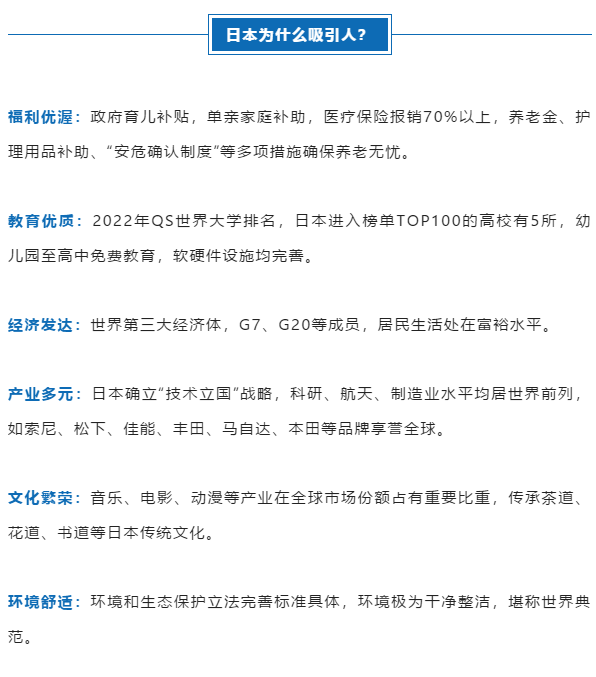 日本为什么吸引人？

福利优渥：政府育儿补贴，单亲家庭补助，医疗保险报销70%以上，养老金、护理用品补助、“安危确认制度”等多项措施确保养老无忧。

教育优质：2022年QS世界大学排名，日本进入榜单TOP100的高校有5所，幼儿园至高中免费教育，软硬件设施均完善。

经济发达：世界第三大经济体，G7、G20等成员，居民生活处在富裕水平。

产业多元：日本确立“技术立国”战略，科研、航天、制造业水平均居世界前列，如索尼、松下、佳能、丰田、马自达、本田等品牌享誉全球。

文化繁荣：音乐、电影、动漫等产业在全球市场份额占有重要比重，传承茶道、花道、书道等日本传统文化。

环境舒适：环境和生态保护立法完善标准具体，环境极为干净整洁，堪称世界典范。